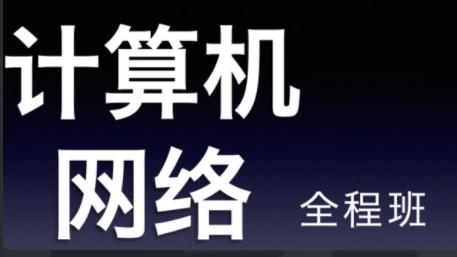 计算机
网络 全程班